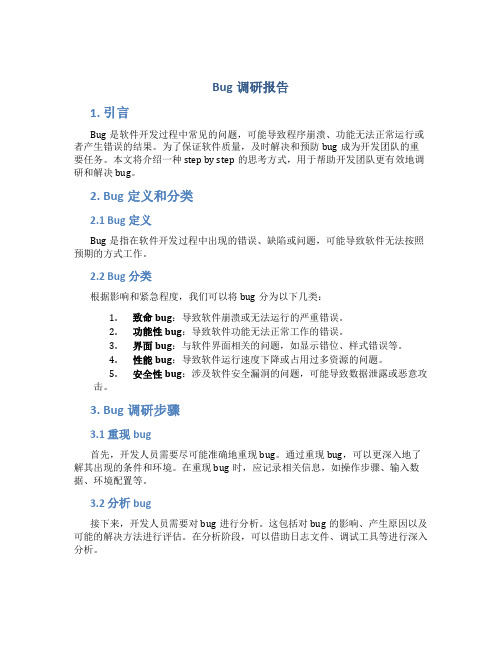 Bug 调研报告

1. 引言

Bug 是软件开发过程中常见的问题，可能导致程序崩溃、功能无法正常运行或者产生错误的结果。为了保证软件质量，及时解决和预防 bug 成为开发团队的重要任务。本文将介绍一种 step by step 的思考方式，用于帮助开发团队更有效地调研和解决 bug。

2. Bug 定义和分类

2.1 Bug 定义

Bug 是指在软件开发过程中出现的错误、缺陷或问题，可能导致软件无法按照预期的方式工作。

2.2 Bug 分类

根据影响和紧急程度，我们可以将 bug 分为以下几类：

1. 致命 bug：导致软件崩溃或无法运行的严重错误。
2. 功能性 bug：导致软件功能无法正常工作的错误。
3. 界面 bug：与软件界面相关的问题，如显示错位、样式错误等。
4. 性能 bug：导致软件运行速度下降或占用过多资源的问题。
5. 安全性 bug：涉及软件安全漏洞的问题，可能导致数据泄露或恶意攻击。

3. Bug 调研步骤

3.1 重现 bug

首先，开发人员需要尽可能准确地重现 bug。通过重现 bug，可以更深入地了解其出现的条件和环境。在重现 bug 时，应记录相关信息，如操作步骤、输入数据、环境配置等。

3.2 分析 bug

接下来，开发人员需要对 bug 进行分析。这包括对 bug 的影响、产生原因以及可能的解决方法进行评估。在分析阶段，可以借助日志文件、调试工具等进行深入分析。